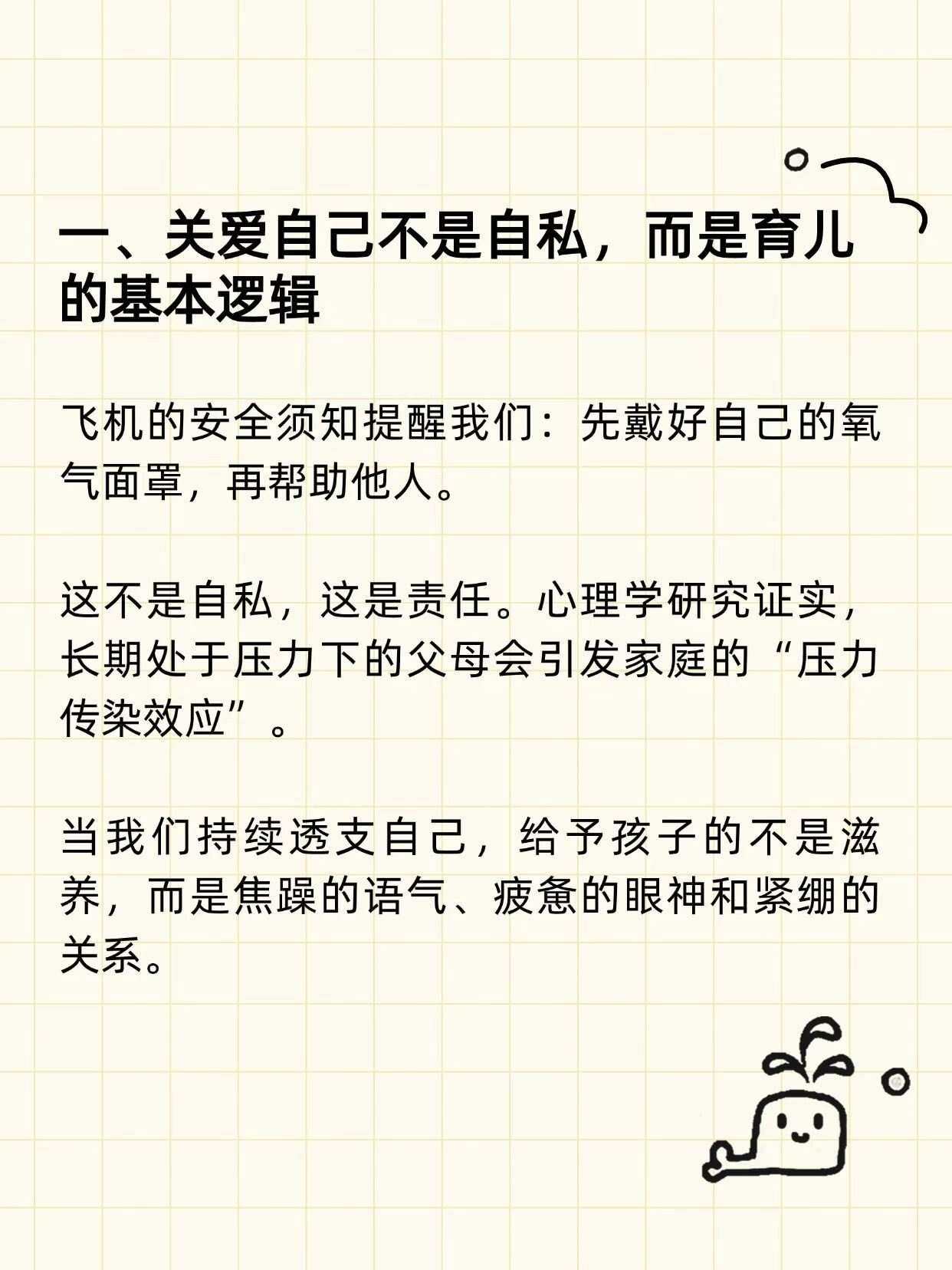 一、关爱自己不是自私，而是育儿的基本逻辑

飞机的安全须知提醒我们：先戴好自己的氧气面罩，再帮助他人。

这不是自私，这是责任。心理学研究证实，长期处于压力下的父母会引发家庭的“压力传染效应”。

当我们持续透支自己，给予孩子的不是滋养，而是焦躁的语气、疲惫的眼神和紧绷的关系。